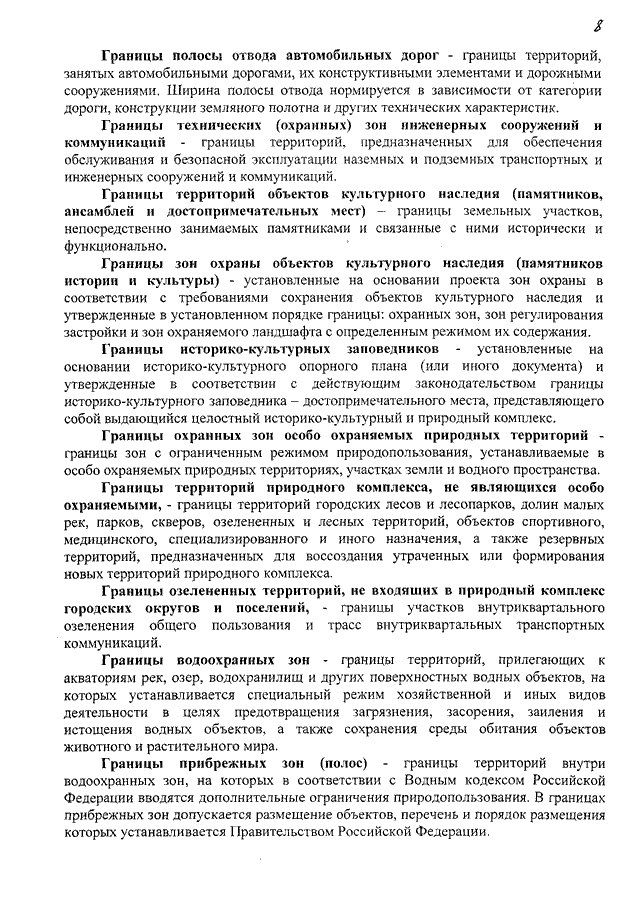 8

Границы полосы отвода автомобильных дорог - границы территорий, занятых автомобильными дорогами, их конструктивными элементами и дорожными сооружениями. Ширина полосы отвода нормируется в зависимости от категории дороги, конструкции земляного полотна и других технических характеристик.

Границы технических (охранных) зон инженерных сооружений и коммуникаций - границы территорий, предназначенных для обеспечения обслуживания и безопасной эксплуатации наземных и подземных транспортных и инженерных сооружений и коммуникаций.

Границы территорий объектов культурного наследия (памятников, ансамблей и достопримечательных мест) – границы земельных участков, непосредственно занимаемых памятниками и связанные с ними исторически и функционально.

Границы зон охраны объектов культурного наследия (памятников истории и культуры) - установленные на основании проекта зон охраны в соответствии с требованиями сохранения объектов культурного наследия и утвержденные в установленном порядке границы: охранных зон, зон регулирования застройки и зон охраняемого ландшафта с определенным режимом их содержания.

Границы историко-культурных заповедников - установленные на основании историко-культурного опорного плана (или иного документа) и утвержденные в соответствии с действующим законодательством границы историко-культурного заповедника – достопримечательного места, представляющего собой выдающийся целостный историко-культурный и природный комплекс.

Границы охранных зон особо охраняемых природных территорий - границы зон с ограниченным режимом природопользования, устанавливаемые в особо охраняемых природных территориях, участках земли и водного пространства.

Границы территорий природного комплекса, не являющихся особо охраняемыми, - границы территорий городских лесов и лесопарков, долин малых рек, парков, скверов, озелененных и лесных территорий, объектов спортивного, медицинского, специализированного и иного назначения, а также резервных территорий, предназначенных для воссоздания утраченных или формирования новых территорий природного комплекса.

Границы озелененных территорий, не входящих в природный комплекс городских округов и поселений, - границы участков внутриквартального озеленения общего пользования и трасс внутриквартальных транспортных коммуникаций.

Границы водоохранных зон - границы территорий, прилегающих к акваториям рек, озер, водохранилищ и других поверхностных водных объектов, на которых устанавливается специальный режим хозяйственной и иных видов деятельности в целях предотвращения загрязнения, засорения, заиления и истощения водных объектов, а также сохранения среды обитания объектов животного и растительного мира.

Границы прибрежных зон (полос) - границы территорий внутри водоохранных зон, на которых в соответствии с Водным кодексом Российской Федерации вводятся дополнительные ограничения природопользования. В границах прибрежных зон допускается размещение объектов, перечень и порядок размещения которых устанавливается Правительством Российской Федерации.